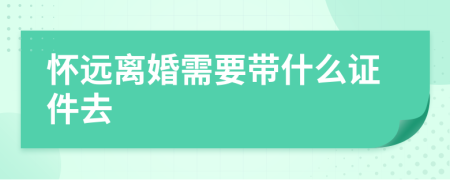 怀远离婚需要带什么证件去